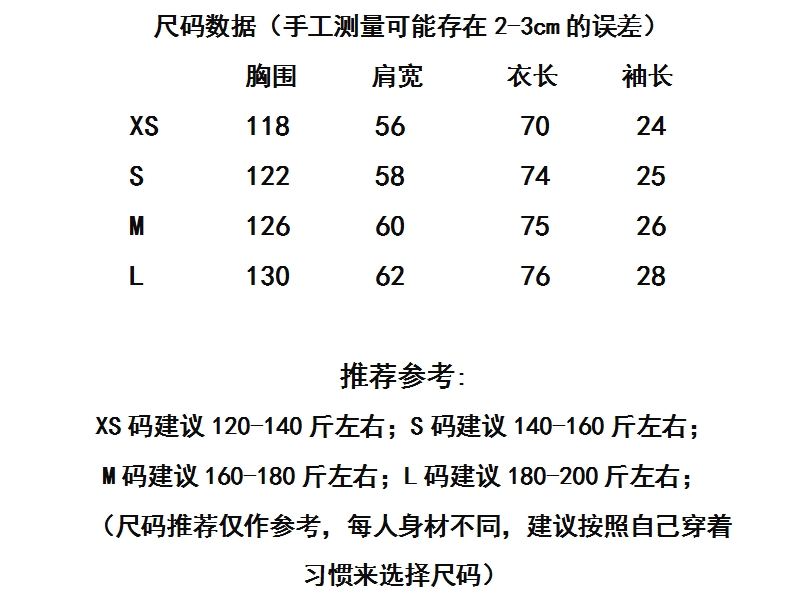 尺码数据（手工测量可能存在 2-3cm 的误差）

|  | 胸围 | 肩宽 | 衣长 | 袖长 |
|---|---|---|---|---|
| XS | 118 | 56 | 70 | 24 |
| S | 122 | 58 | 74 | 25 |
| M | 126 | 60 | 75 | 26 |
| L | 130 | 62 | 76 | 28 |

推荐参考:

XS 码建议 120-140 斤左右；S 码建议 140-160 斤左右；

M 码建议 160-180 斤左右；L 码建议 180-200 斤左右；

（尺码推荐仅作参考，每人身材不同，建议按照自己穿着习惯来选择尺码）